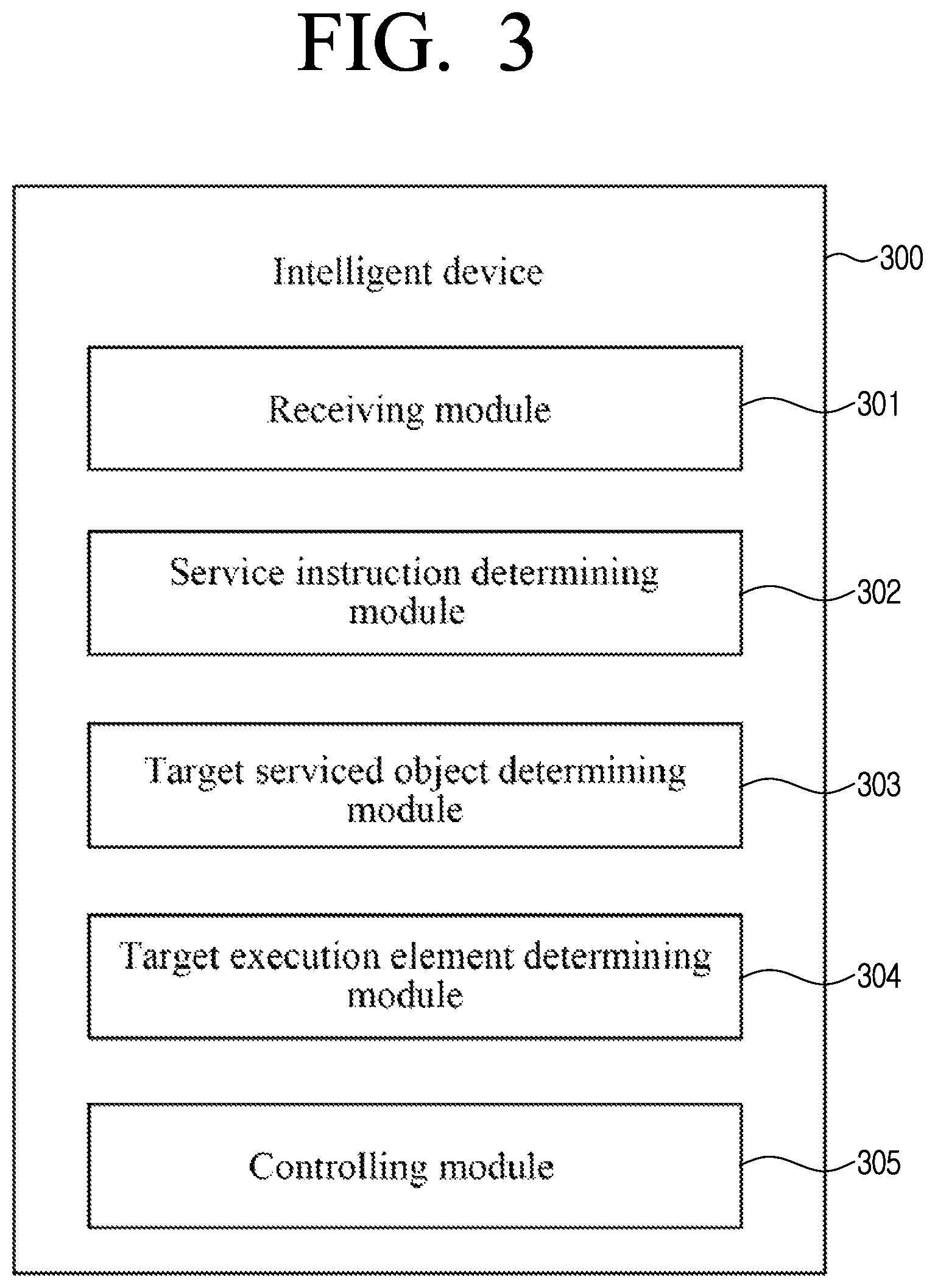 FIG. 3

Intelligent device

300

Receiving module

301

Service instruction determining module

302

Target serviced object determining module

303

Target execution element determining module

304

Controlling module

305